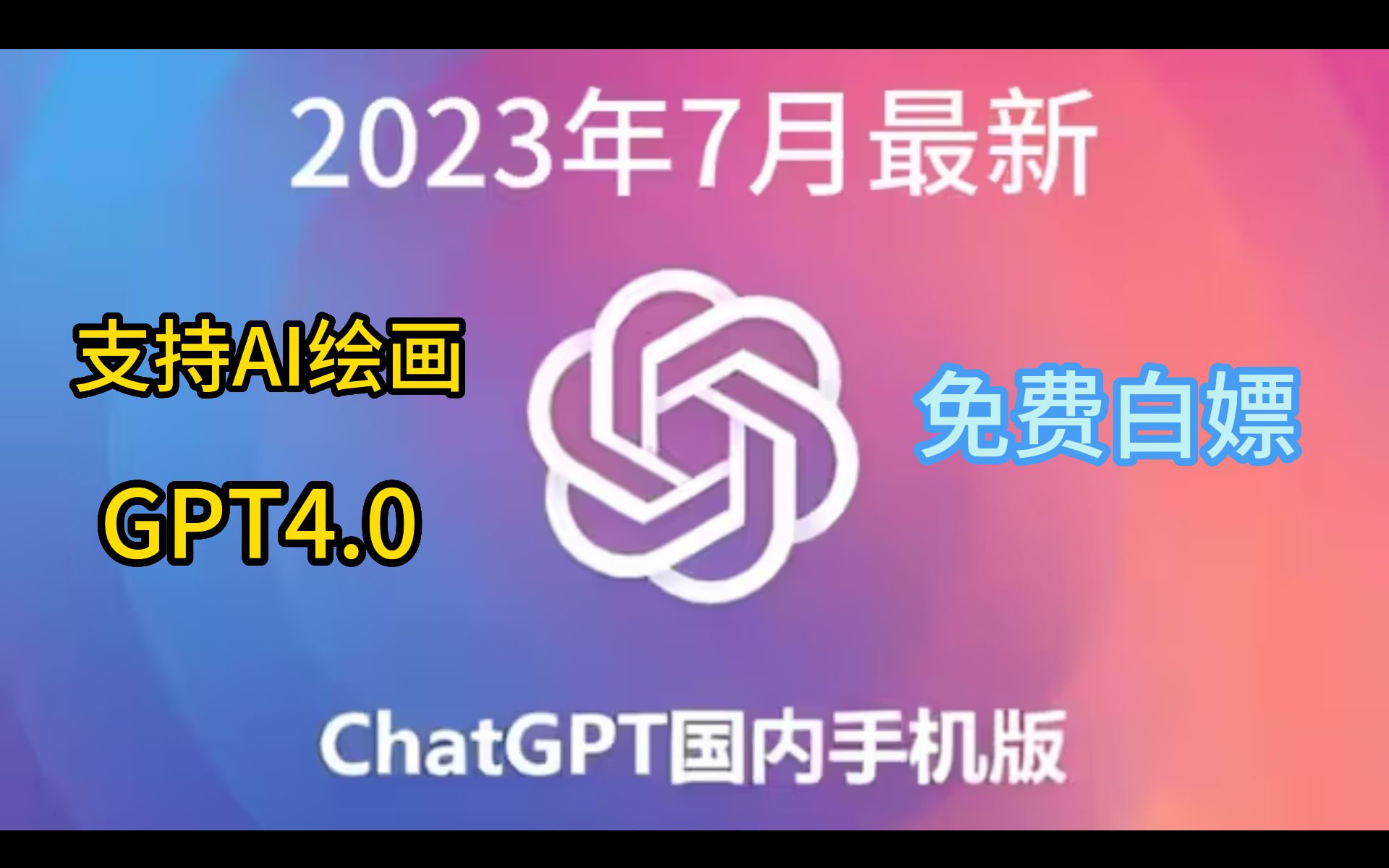 2023年7月最新

支持AI绘画

GPT4.0

免费白嫖

ChatGPT国内手机版